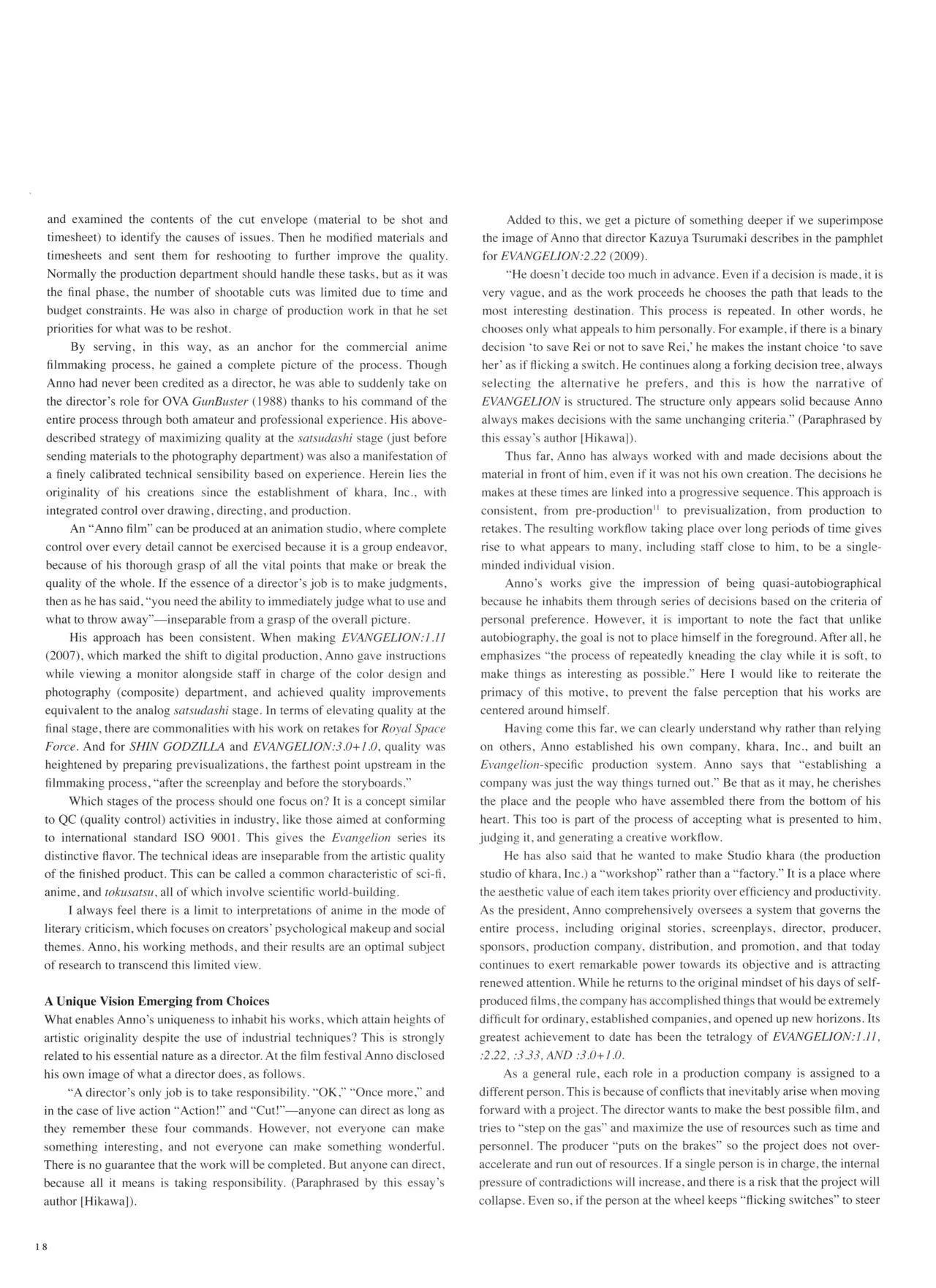 and examined the contents of the cut envelope (material to be shot and timesheet) to identify the causes of issues. Then he modified materials and timesheets and sent them for reshooting to further improve the quality. Normally the production department should handle these tasks, but as it was the final phase, the number of shootable cuts was limited due to time and budget constraints. He was also in charge of production work in that he set priorities for what was to be reshot.

By serving, in this way, as an anchor for the commercial anime filmmaking process, he gained a complete picture of the process. Though Anno had never been credited as a director, he was able to suddenly take on the director's role for OVA GunBuster (1988) thanks to his command of the entire process through both amateur and professional experience. His above-described strategy of maximizing quality at the satsudashi stage (just before sending materials to the photography department) was also a manifestation of a finely calibrated technical sensibility based on experience. Herein lies the originality of his creations since the establishment of khara, Inc., with integrated control over drawing, directing, and production.

An "Anno film" can be produced at an animation studio, where complete control over every detail cannot be exercised because it is a group endeavor, because of his thorough grasp of all the vital points that make or break the quality of the whole. If the essence of a director's job is to make judgments, then as he has said, "you need the ability to immediately judge what to use and what to throw away"—inseparable from a grasp of the overall picture.

His approach has been consistent. When making EVANGELION:1.11 (2007), which marked the shift to digital production, Anno gave instructions while viewing a monitor alongside staff in charge of the color design and photography (composite) department, and achieved quality improvements equivalent to the analog satsudashi stage. In terms of elevating quality at the final stage, there are commonalities with his work on retakes for Royal Space Force. And for SHIN GODZILLA and EVANGELION:3.0+1.0, quality was heightened by preparing previsualizations, the farthest point upstream in the filmmaking process, "after the screenplay and before the storyboards."

Which stages of the process should one focus on? It is a concept similar to QC (quality control) activities in industry, like those aimed at conforming to international standard ISO 9001. This gives the Evangelion series its distinctive flavor. The technical ideas are inseparable from the artistic quality of the finished product. This can be called a common characteristic of sci-fi, anime, and tokusatsu, all of which involve scientific world-building.

I always feel there is a limit to interpretations of anime in the mode of literary criticism, which focuses on creators' psychological makeup and social themes. Anno, his working methods, and their results are an optimal subject of research to transcend this limited view.

A Unique Vision Emerging from Choices

What enables Anno's uniqueness to inhabit his works, which attain heights of artistic originality despite the use of industrial techniques? This is strongly related to his essential nature as a director. At the film festival Anno disclosed his own image of what a director does, as follows.

"A director's only job is to take responsibility. "OK," "Once more," and in the case of live action "Action!" and "Cut!"—anyone can direct as long as they remember these four commands. However, not everyone can make something interesting, and not everyone can make something wonderful. There is no guarantee that the work will be completed. But anyone can direct, because all it means is taking responsibility. (Paraphrased by this essay's author [Hikawa]).

Added to this, we get a picture of something deeper if we superimpose the image of Anno that director Kazuya Tsurumaki describes in the pamphlet for EVANGELION:2.22 (2009).

"He doesn't decide too much in advance. Even if a decision is made, it is very vague, and as the work proceeds he chooses the path that leads to the most interesting destination. This process is repeated. In other words, he chooses only what appeals to him personally. For example, if there is a binary decision 'to save Rei or not to save Rei,' he makes the instant choice 'to save her' as if flicking a switch. He continues along a forking decision tree, always selecting the alternative he prefers, and this is how the narrative of EVANGELION is structured. The structure only appears solid because Anno always makes decisions with the same unchanging criteria." (Paraphrased by this essay's author [Hikawa]).

Thus far, Anno has always worked with and made decisions about the material in front of him, even if it was not his own creation. The decisions he makes at these times are linked into a progressive sequence. This approach is consistent, from pre-production$^{11}$ to previsualization, from production to retakes. The resulting workflow taking place over long periods of time gives rise to what appears to many, including staff close to him, to be a single-minded individual vision.

Anno's works give the impression of being quasi-autobiographical because he inhabits them through series of decisions based on the criteria of personal preference. However, it is important to note the fact that unlike autobiography, the goal is not to place himself in the foreground. After all, he emphasizes "the process of repeatedly kneading the clay while it is soft, to make things as interesting as possible." Here I would like to reiterate the primacy of this motive, to prevent the false perception that his works are centered around himself.

Having come this far, we can clearly understand why rather than relying on others, Anno established his own company, khara, Inc., and built an Evangelion-specific production system. Anno says that "establishing a company was just the way things turned out." Be that as it may, he cherishes the place and the people who have assembled there from the bottom of his heart. This too is part of the process of accepting what is presented to him, judging it, and generating a creative workflow.

He has also said that he wanted to make Studio khara (the production studio of khara, Inc.) a "workshop" rather than a "factory." It is a place where the aesthetic value of each item takes priority over efficiency and productivity. As the president, Anno comprehensively oversees a system that governs the entire process, including original stories, screenplays, director, producer, sponsors, production company, distribution, and promotion, and that today continues to exert remarkable power towards its objective and is attracting renewed attention. While he returns to the original mindset of his days of self-produced films, the company has accomplished things that would be extremely difficult for ordinary, established companies, and opened up new horizons. Its greatest achievement to date has been the tetralogy of EVANGELION:1.11, :2.22, :3.33, AND :3.0+1.0.

As a general rule, each role in a production company is assigned to a different person. This is because of conflicts that inevitably arise when moving forward with a project. The director wants to make the best possible film, and tries to "step on the gas" and maximize the use of resources such as time and personnel. The producer "puts on the brakes" so the project does not over-accelerate and run out of resources. If a single person is in charge, the internal pressure of contradictions will increase, and there is a risk that the project will collapse. Even so, if the person at the wheel keeps "flicking switches" to steer

18